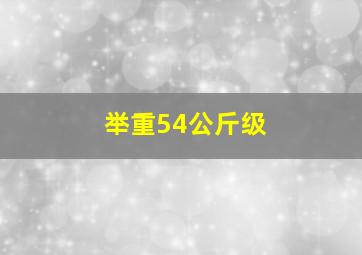 举重54公斤级